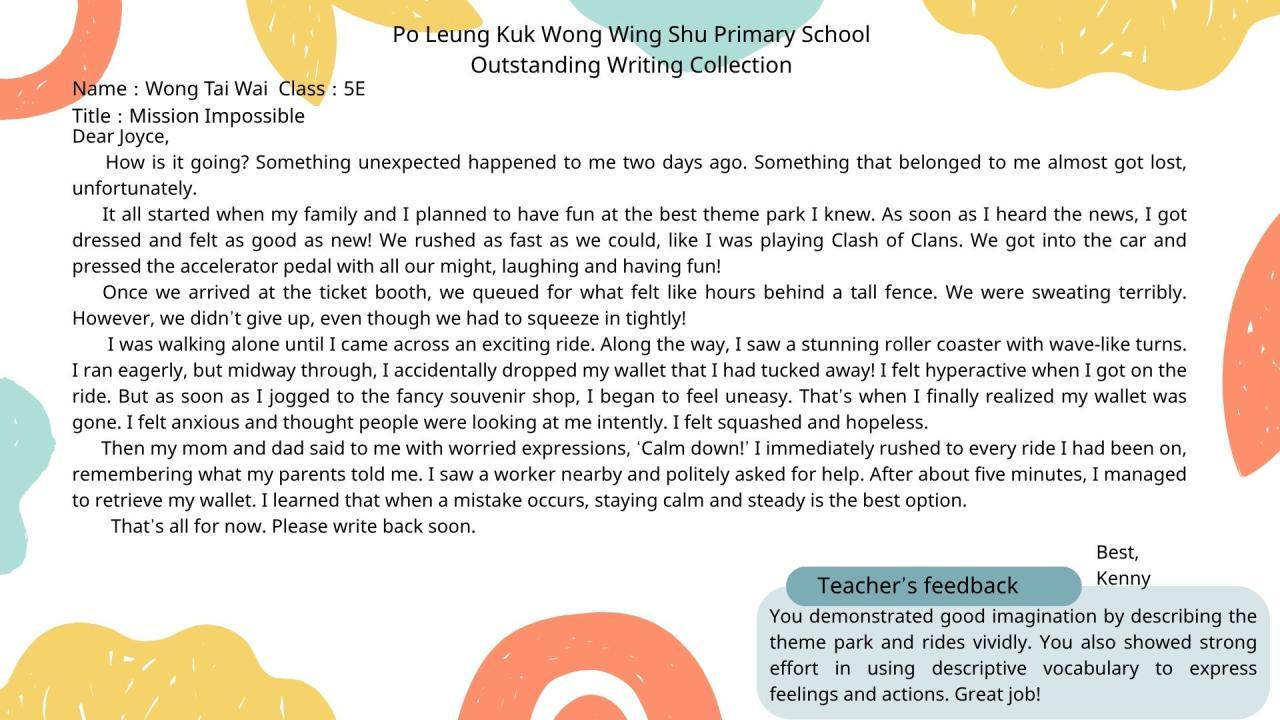 Po Leung Kuk Wong Wing Shu Primary School
Outstanding Writing Collection

Name : Wong Tai Wai Class : 5E
Title : Mission Impossible

Dear Joyce,

How is it going? Something unexpected happened to me two days ago. Something that belonged to me almost got lost, unfortunately.

It all started when my family and I planned to have fun at the best theme park I knew. As soon as I heard the news, I got dressed and felt as good as new! We rushed as fast as we could, like I was playing Clash of Clans. We got into the car and pressed the accelerator pedal with all our might, laughing and having fun!

Once we arrived at the ticket booth, we queued for what felt like hours behind a tall fence. We were sweating terribly. However, we didn't give up, even though we had to squeeze in tightly!

I was walking alone until I came across an exciting ride. Along the way, I saw a stunning roller coaster with wave-like turns. I ran eagerly, but midway through, I accidentally dropped my wallet that I had tucked away! I felt hyperactive when I got on the ride. But as soon as I jogged to the fancy souvenir shop, I began to feel uneasy. That's when I finally realized my wallet was gone. I felt anxious and thought people were looking at me intently. I felt squashed and hopeless.

Then my mom and dad said to me with worried expressions, 'Calm down!' I immediately rushed to every ride I had been on, remembering what my parents told me. I saw a worker nearby and politely asked for help. After about five minutes, I managed to retrieve my wallet. I learned that when a mistake occurs, staying calm and steady is the best option.

That's all for now. Please write back soon.

Best,
Kenny

Teacher's feedback

You demonstrated good imagination by describing the theme park and rides vividly. You also showed strong effort in using descriptive vocabulary to express feelings and actions. Great job!